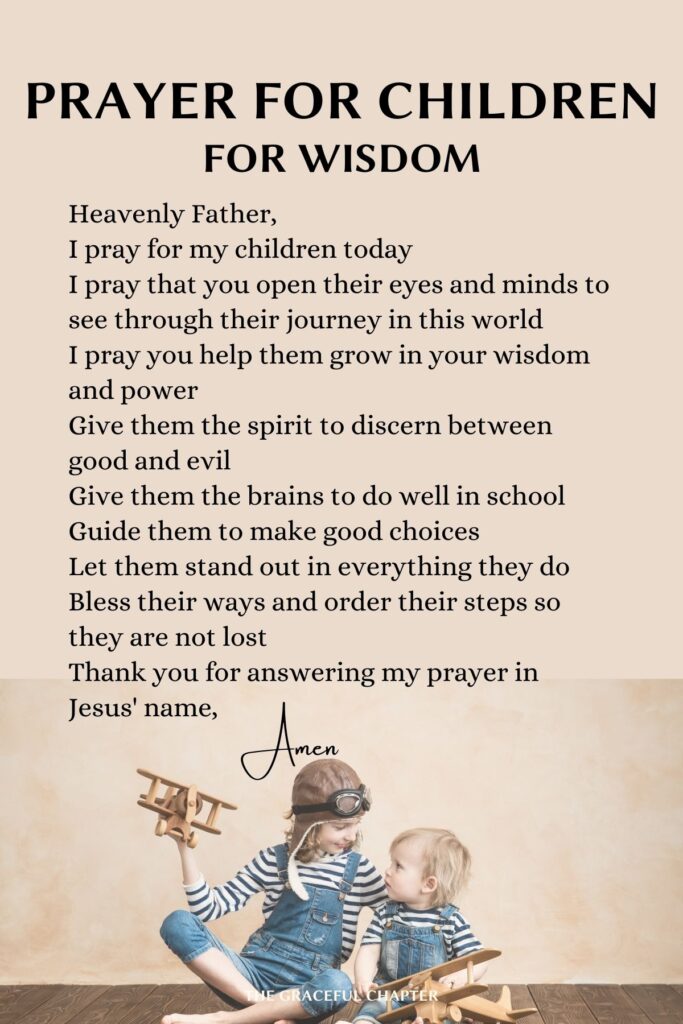 PRAYER FOR CHILDREN
FOR WISDOM

Heavenly Father,
I pray for my children today
I pray that you open their eyes and minds to see through their journey in this world
I pray you help them grow in your wisdom and power
Give them the spirit to discern between good and evil
Give them the brains to do well in school
Guide them to make good choices
Let them stand out in everything they do
Bless their ways and order their steps so they are not lost
Thank you for answering my prayer in Jesus' name,

Amen

THE GRACEFUL CHAPTER